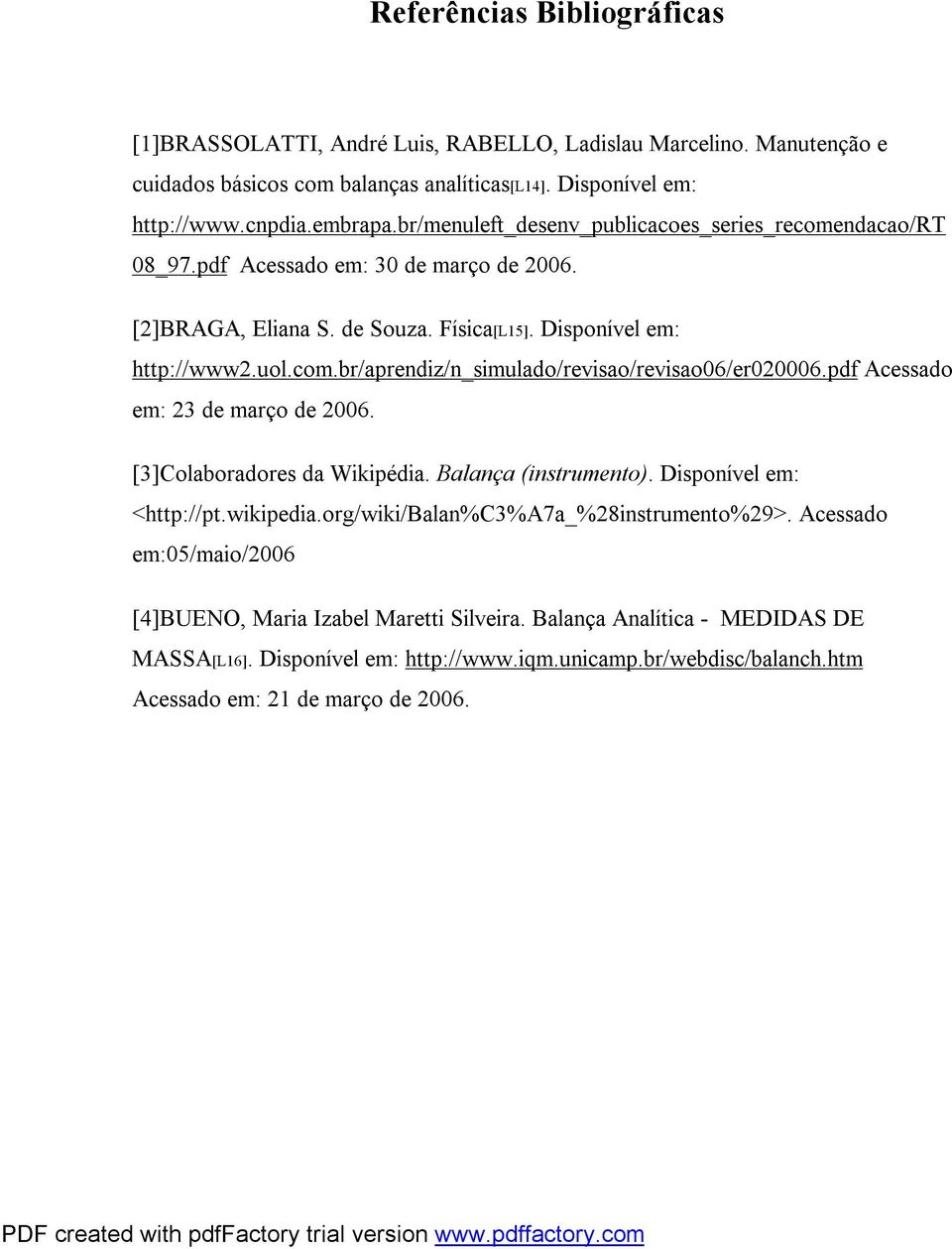 Referências Bibliográficas

[1]BRASSOLATTI, André Luis, RABELLO, Ladislau Marcelino. Manutenção e cuidados básicos com balanças analíticas[L14]. Disponível em: http://www.cnpdia.embrapa.br/menuleft_desenv_publicacoes_series_recomendacao/RT08_97.pdf Acessado em: 30 de março de 2006.

[2]BRAGA, Eliana S. de Souza. Física[L15]. Disponível em: http://www2.uol.com.br/aprendiz/n_simulado/revisao/revisao06/er020006.pdf Acessado em: 23 de março de 2006.

[3]Colaboradores da Wikipédia. Balança (instrumento). Disponível em: <http://pt.wikipedia.org/wiki/Balan%C3%A7a_%28instrumento%29>. Acessado em:05/maio/2006

[4]BUENO, Maria Izabel Maretti Silveira. Balança Analítica - MEDIDAS DE MASSA[L16]. Disponível em: http://www.iqm.unicamp.br/webdisc/balanch.htm Acessado em: 21 de março de 2006.

PDF created with pdfFactory trial version www.pdffactory.com